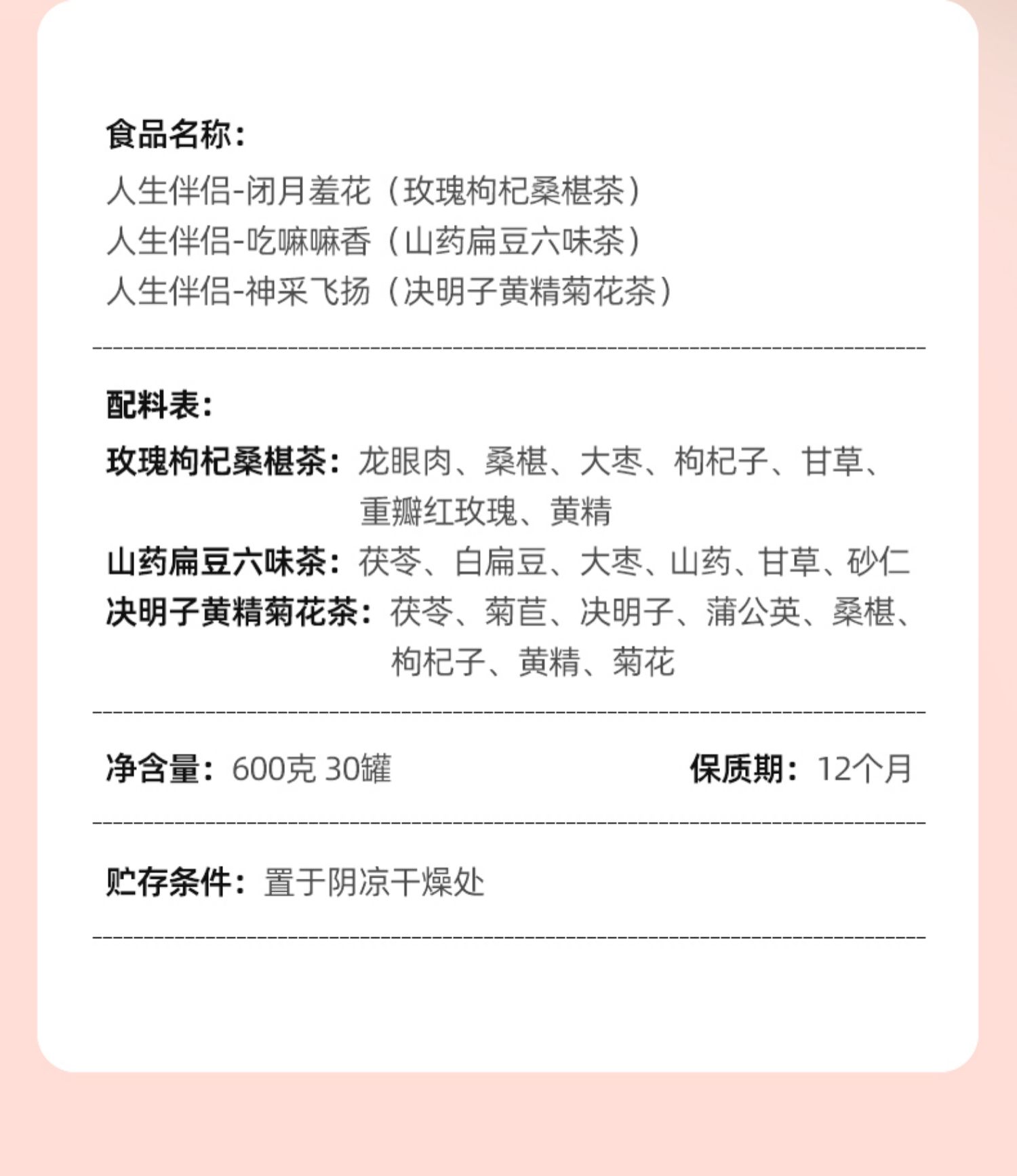 食品名称：

人生伴侣-闭月羞花（玫瑰枸杞桑椹茶）
人生伴侣-吃嘛嘛香（山药扁豆六味茶）
人生伴侣-神采飞扬（决明子黄精菊花茶）

配料表：

玫瑰枸杞桑椹茶：龙眼肉、桑椹、大枣、枸杞子、甘草、重瓣红玫瑰、黄精
山药扁豆六味茶：茯苓、白扁豆、大枣、山药、甘草、砂仁
决明子黄精菊花茶：茯苓、菊苣、决明子、蒲公英、桑椹、枸杞子、黄精、菊花

净含量：600克 30罐

保质期：12个月

贮存条件：置于阴凉干燥处